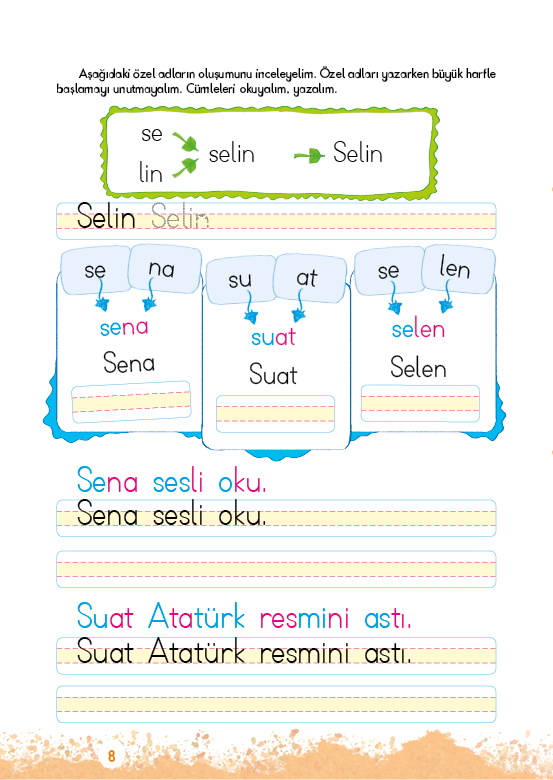 Aşağıdaki özel adların oluşumunu inceleyelim. Özel adları yazarken büyük harfle başlamayı unutmayalım. Cümleleri okuyalım, yazalım.

se
lin
selin
Selin

Selin Selin

se na
sena
Sena

su at
suat
Suat

se len
selen
Selen

Sena sesli oku.
Sena sesli oku.

Suat Atatürk resmini astı.
Suat Atatürk resmini astı.

8